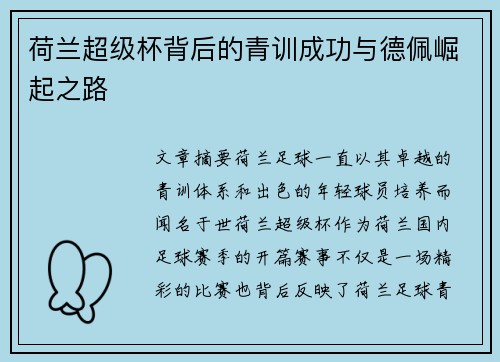 荷兰超级杯背后的青训成功与德佩崛起之路

文章摘要荷兰足球一直以其卓越的青训体系和出色的年轻球员培养而闻名于世荷兰超级杯作为荷兰国内足球赛季的开篇赛事不仅是一场精彩的比赛也背后反映了荷兰足球青